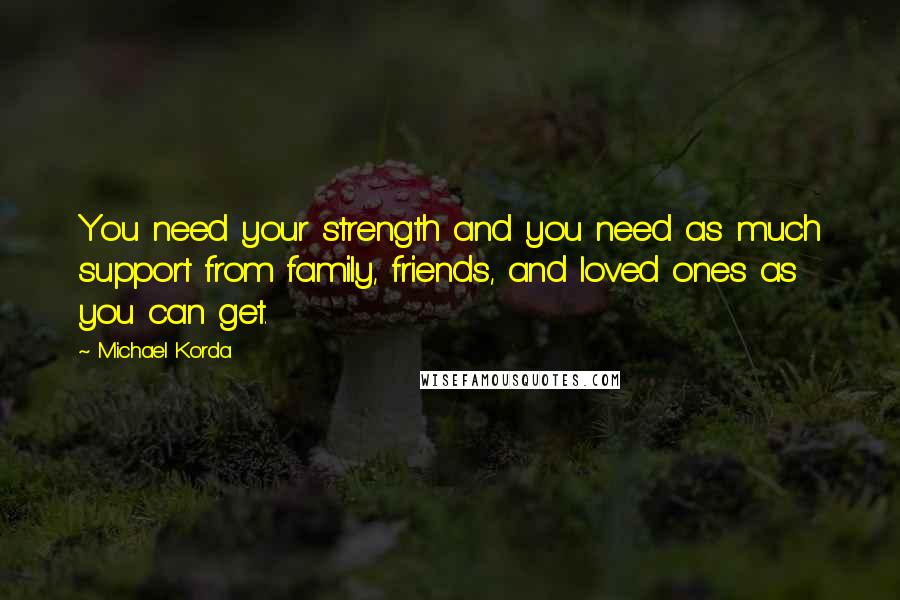 You need your strength and you need as much support from family, friends, and loved ones as you can get.

~ Michael Korda

WISEFAMOUSQUOTES.COM